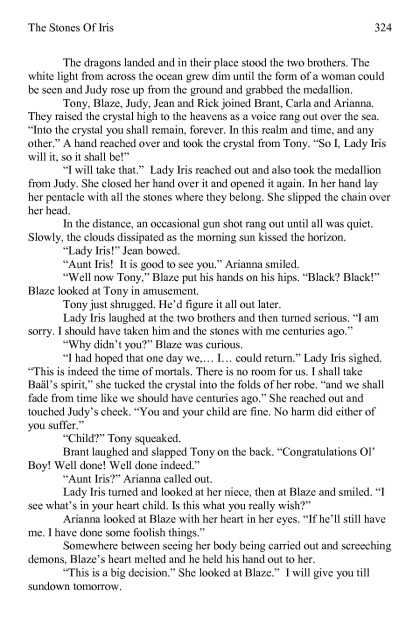 The Stones Of Iris 324

The dragons landed and in their place stood the two brothers. The white light from across the ocean grew dim until the form of a woman could be seen and Judy rose up from the ground and grabbed the medallion.

Tony, Blaze, Judy, Jean and Rick joined Brant, Carla and Arianna. They raised the crystal high to the heavens as a voice rang out over the sea. "Into the crystal you shall remain, forever. In this realm and time, and any other." A hand reached over and took the crystal from Tony. "So I, Lady Iris will it, so it shall be!"

"I will take that." Lady Iris reached out and also took the medallion from Judy. She closed her hand over it and opened it again. In her hand lay her pentacle with all the stones where they belong. She slipped the chain over her head.

In the distance, an occasional gun shot rang out until all was quiet. Slowly, the clouds dissipated as the morning sun kissed the horizon.

"Lady Iris!" Jean bowed.

"Aunt Iris! It is good to see you." Arianna smiled.

"Well now Tony," Blaze put his hands on his hips. "Black? Black!" Blaze looked at Tony in amusement.

Tony just shrugged. He'd figure it all out later.

Lady Iris laughed at the two brothers and then turned serious. "I am sorry. I should have taken him and the stones with me centuries ago."

"Why didn't you?" Blaze was curious.

"I had hoped that one day we,… I… could return." Lady Iris sighed. "This is indeed the time of mortals. There is no room for us. I shall take Baäl's spirit," she tucked the crystal into the folds of her robe. "and we shall fade from time like we should have centuries ago." She reached out and touched Judy's cheek. "You and your child are fine. No harm did either of you suffer."

"Child?" Tony squeaked.

Brant laughed and slapped Tony on the back. "Congratulations Ol' Boy! Well done! Well done indeed."

"Aunt Iris?" Arianna called out.

Lady Iris turned and looked at her niece, then at Blaze and smiled. "I see what's in your heart child. Is this what you really wish?"

Arianna looked at Blaze with her heart in her eyes. "If he'll still have me. I have done some foolish things."

Somewhere between seeing her body being carried out and screeching demons, Blaze's heart melted and he held his hand out to her.

"This is a big decision." She looked at Blaze." I will give you till sundown tomorrow.